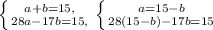 $\begin{cases} a+b=15, \\ 28a-17b=15, \end{cases}$ $\begin{cases} a=15-b \\ 28(15-b)-17b=15 \end{cases}$